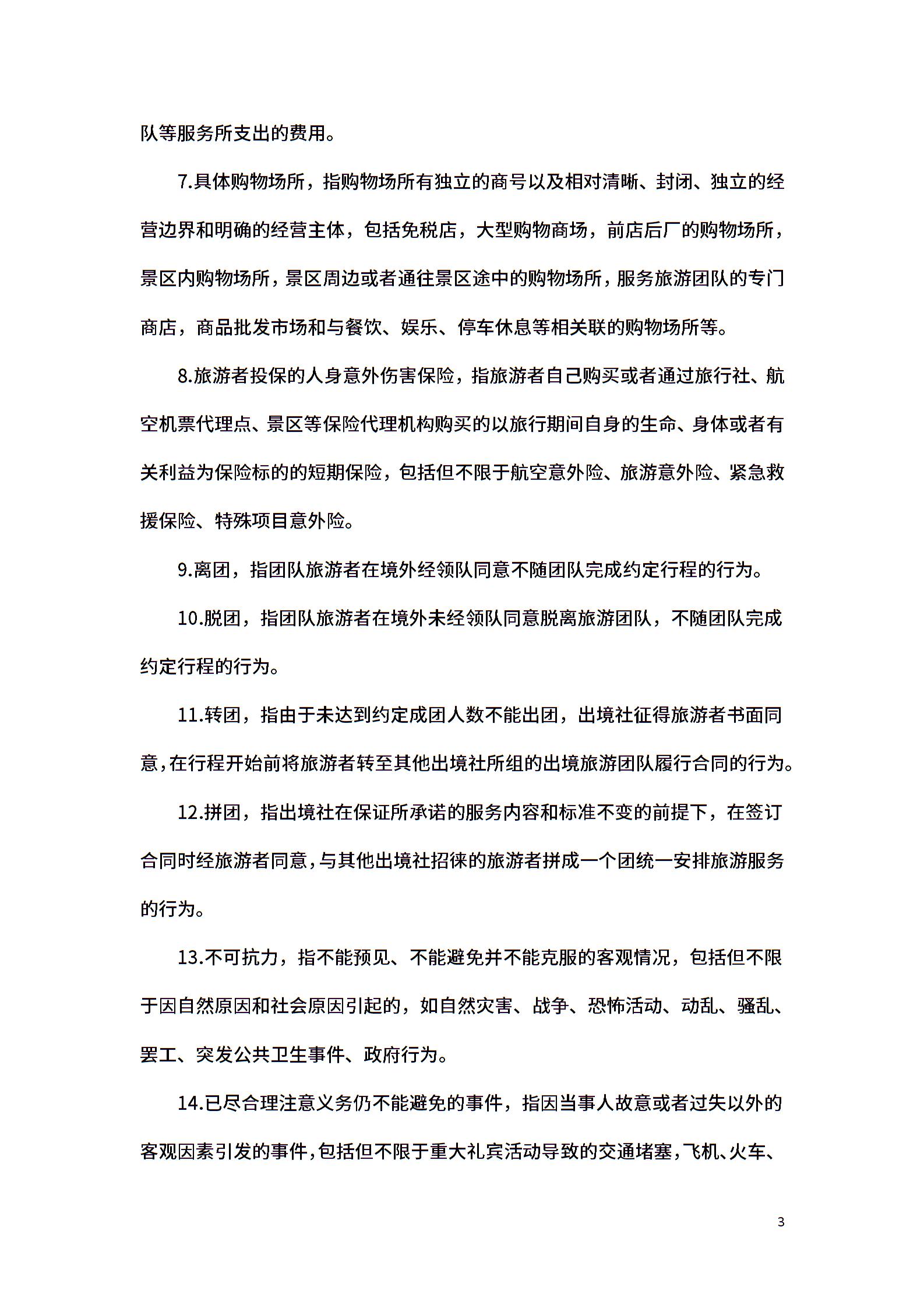 队等服务所支出的费用。

7.具体购物场所，指购物场所有独立的商号以及相对清晰、封闭、独立的经营边界和明确的经营主体，包括免税店，大型购物商场，前店后厂的购物场所，景区内购物场所，景区周边或者通往景区途中的购物场所，服务旅游团队的专门商店，商品批发市场和与餐饮、娱乐、停车休息等相关联的购物场所等。

8.旅游者投保的人身意外伤害保险，指旅游者自己购买或者通过旅行社、航空机票代理点、景区等保险代理机构购买的以旅行期间自身的生命、身体或者有关利益为保险标的的短期保险，包括但不限于航空意外险、旅游意外险、紧急救援保险、特殊项目意外险。

9.离团，指团队旅游者在境外经领队同意不随团队完成约定行程的行为。

10.脱团，指团队旅游者在境外未经领队同意脱离旅游团队，不随团队完成约定行程的行为。

11.转团，指由于未达到约定成团人数不能出团，出境社征得旅游者书面同意，在行程开始前将旅游者转至其他出境社所组的出境旅游团队履行合同的行为。

12.拼团，指出境社在保证所承诺的服务内容和标准不变的前提下，在签订合同时经旅游者同意，与其他出境社招徕的旅游者拼成一个团统一安排旅游服务的行为。

13.不可抗力，指不能预见、不能避免并不能克服的客观情况，包括但不限于因自然原因和社会原因引起的，如自然灾害、战争、恐怖活动、动乱、骚乱、罢工、突发公共卫生事件、政府行为。

14.已尽合理注意义务仍不能避免的事件，指因当事人故意或者过失以外的客观因素引发的事件，包括但不限于重大礼宾活动导致的交通堵塞，飞机、火车、

3